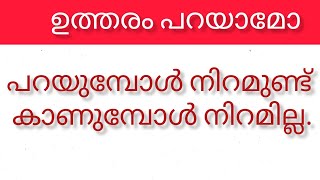 ഉത്തരം പറയാമോ

പറയുമ്പോൾ നിറമുണ്ട്
കാണുമ്പോൾ നിറമില്ല.